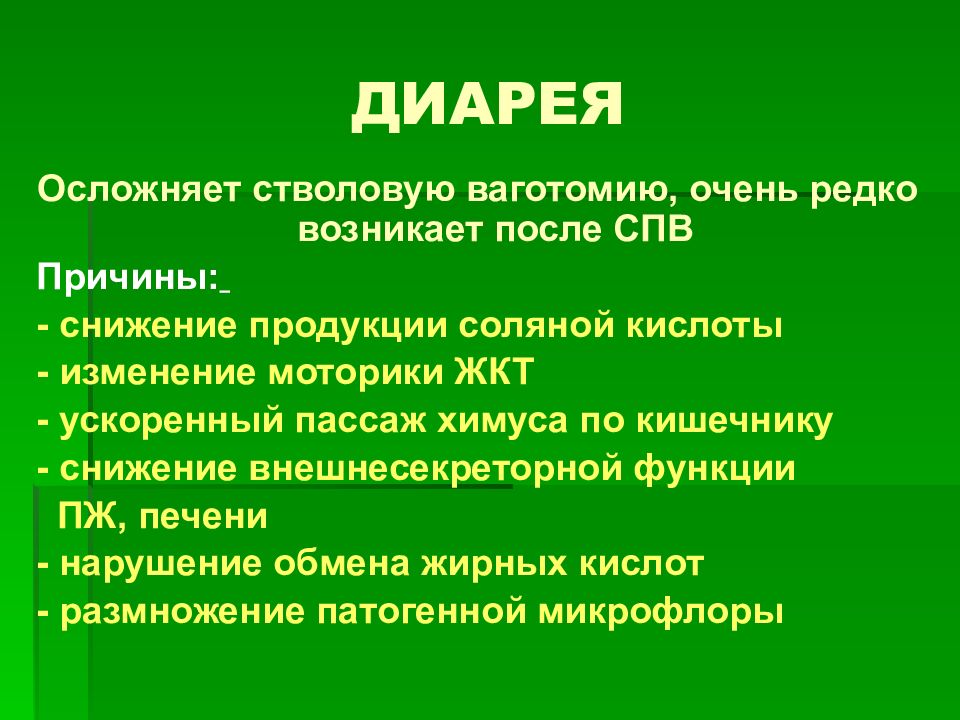 ДИАРЕЯ

Осложняет стволовую ваготомию, очень редко возникает после СПВ

Причины:

- снижение продукции соляной кислоты
- изменение моторики ЖКТ
- ускоренный пассаж химуса по кишечнику
- снижение внешнесекреторной функции ПЖ, печени
- нарушение обмена жирных кислот
- размножение патогенной микрофлоры